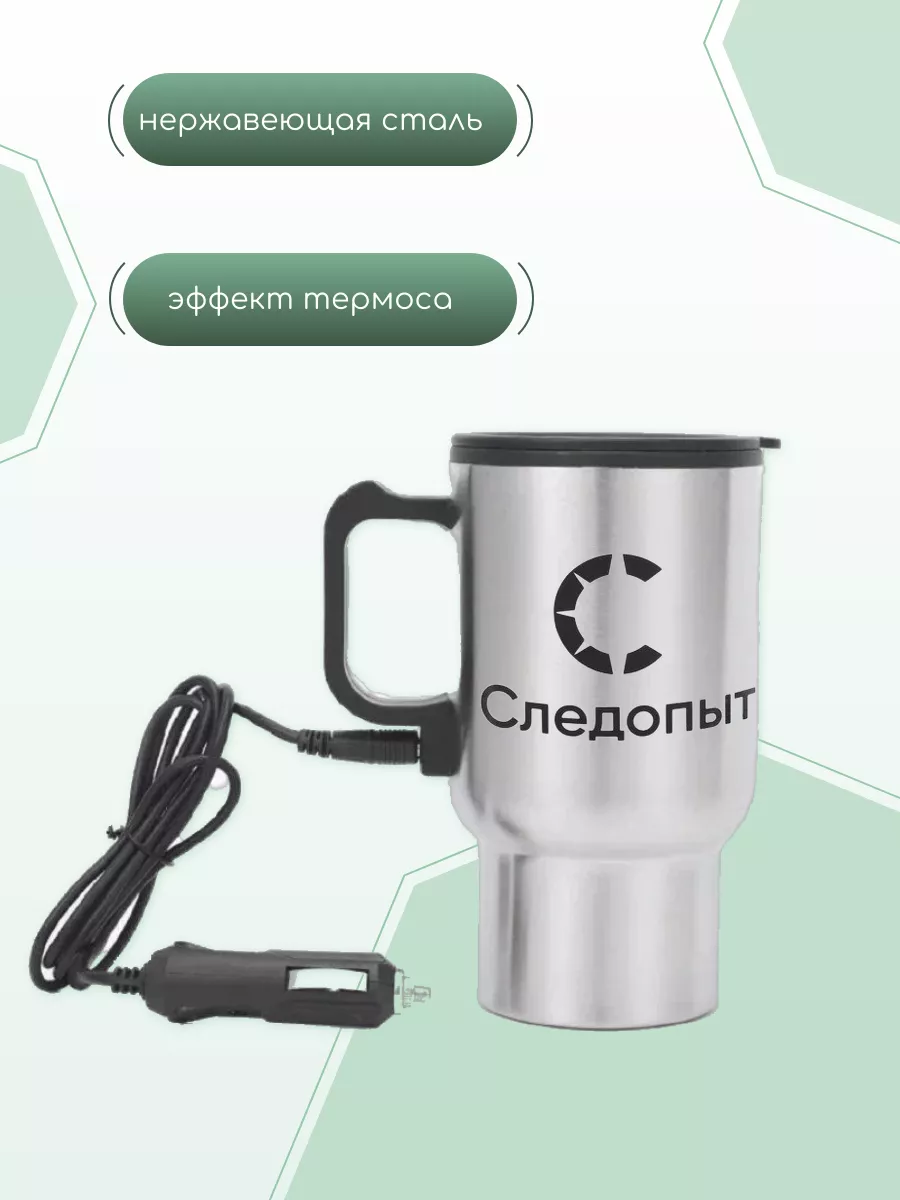 нержавеющая сталь

эффект термоса

Следопыт